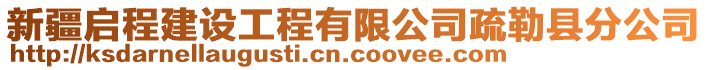 新疆启程建设工程有限公司疏勒县分公司
http://ksdarnellaugusti.cn.coovee.com